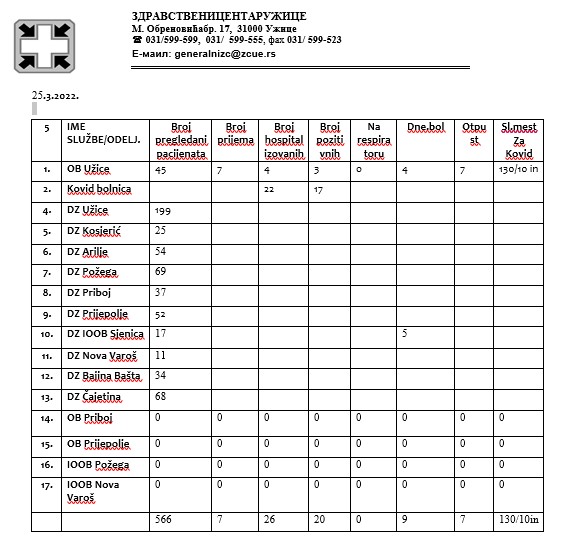 ЗДРАВСТВЕНИЦЕНТАРУЖИЦЕ
М. Обреновићабр. 17, 31000 Ужице
☎ 031/599-599, 031/ 599-555, фах 031/ 599-523
Е-маил: generalnizc@zcue.rs

25.3.2022.

| 5 | IME SLUŽBE/ODELJ. | Broj pregledani pacijenata | Broj prijema | Broj hospital izovanih | Broj pozitivnih | Na respiratoru | Dne.bol | Otpust | Sl.mest Za Kovid |
|---|---|---|---|---|---|---|---|---|---|
| 1. | OB Užice | 45 | 7 | 4 | 3 | 0 | 4 | 7 | 130/10 in |
| 2. | Kovid bolnica | | | 22 | 17 | | | | |
| 4. | DZ Užice | 199 | | | | | | | |
| 5. | DZ Kosjerić | 25 | | | | | | | |
| 6. | DZ Arilje | 54 | | | | | | | |
| 7. | DZ Požega | 69 | | | | | | | |
| 8. | DZ Priboj | 37 | | | | | | | |
| 9. | DZ Prijepolje | 52 | | | | | | | |
| 10. | DZ IOOB Sjenica | 17 | | | | | 5 | | |
| 11. | DZ Nova Varoš | 11 | | | | | | | |
| 12. | DZ Bajina Bašta | 34 | | | | | | | |
| 13. | DZ Čajetina | 68 | | | | | | | |
| 14. | OB Priboj | 0 | 0 | 0 | 0 | 0 | 0 | 0 | 0 |
| 15. | OB Prijepolje | 0 | 0 | 0 | 0 | 0 | 0 | 0 | 0 |
| 16. | IOOB Požega | 0 | 0 | 0 | 0 | 0 | 0 | 0 | 0 |
| 17. | IOOB Nova Varoš | 0 | 0 | 0 | 0 | 0 | 0 | 0 | 0 |
| | | 566 | 7 | 26 | 20 | 0 | 9 | 7 | 130/10in |